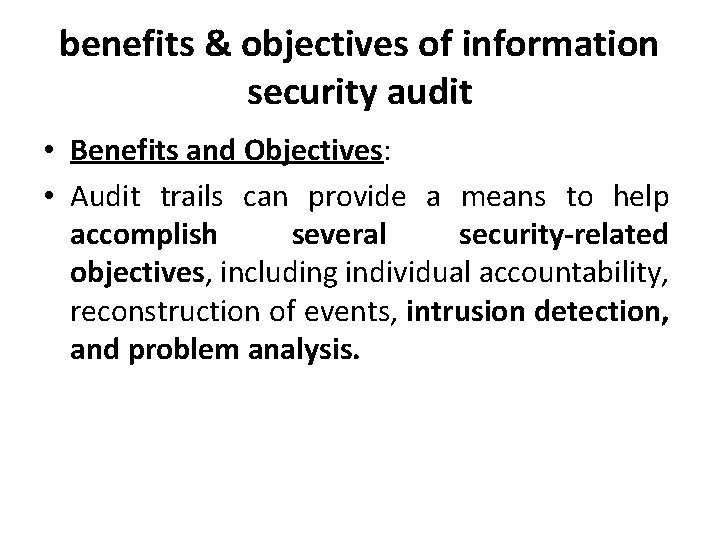 benefits & objectives of information security audit

• Benefits and Objectives:

• Audit trails can provide a means to help accomplish several security-related objectives, including individual accountability, reconstruction of events, intrusion detection, and problem analysis.